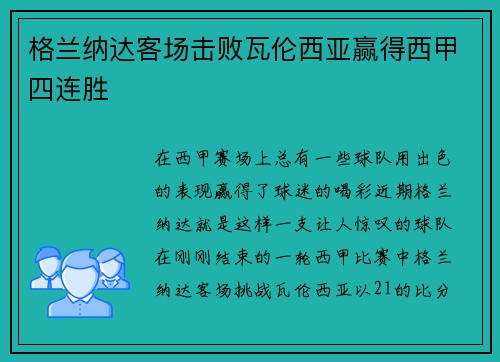 格兰纳达客场击败瓦伦西亚赢得西甲四连胜

在西甲赛场上总有一些球队用出色的表现赢得了球迷的喝彩近期格兰纳达就是这样一支让人惊叹的球队在刚刚结束的一轮西甲比赛中格兰纳达客场挑战瓦伦西亚以21的比分